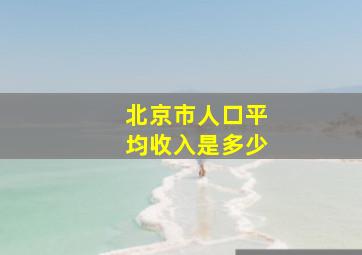 北京市人口平均收入是多少